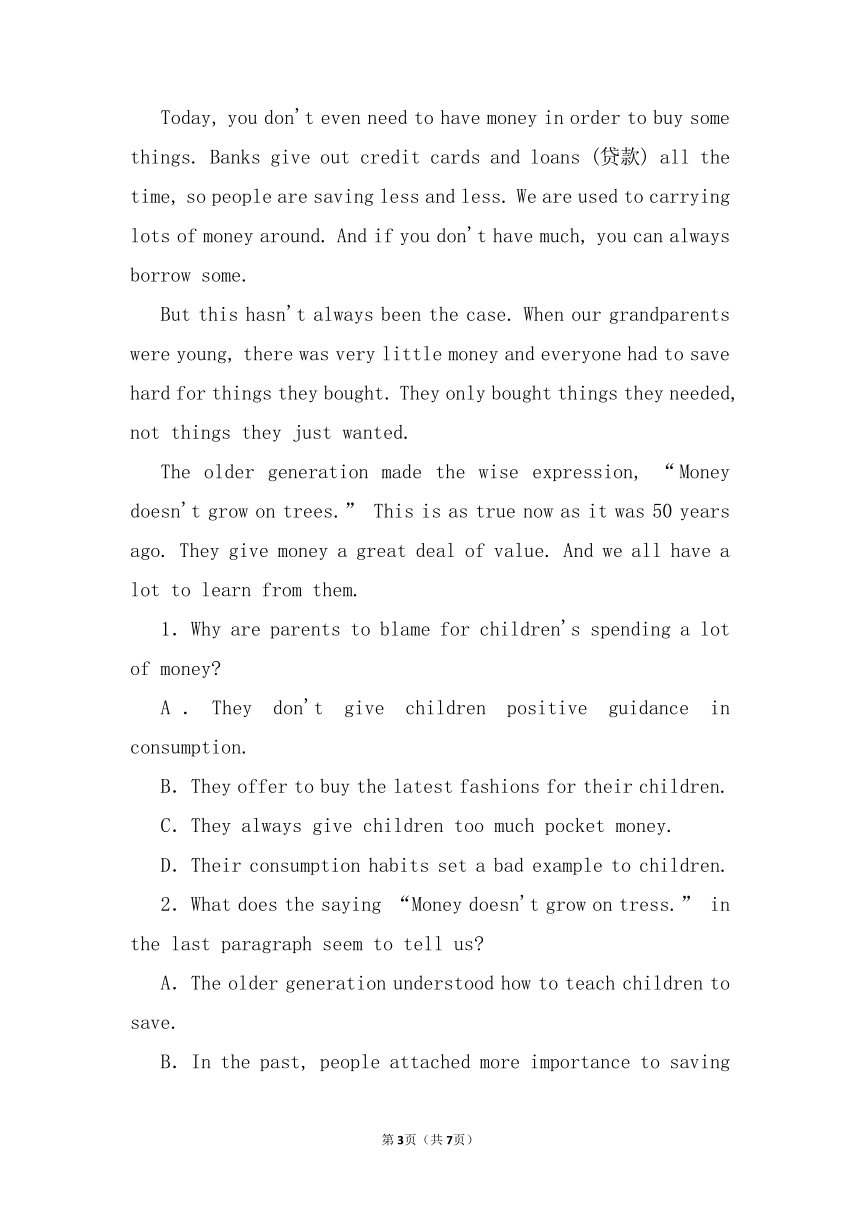 Today, you don't even need to have money in order to buy some things. Banks give out credit cards and loans (贷款) all the time, so people are saving less and less. We are used to carrying lots of money around. And if you don't have much, you can always borrow some.

But this hasn't always been the case. When our grandparents were young, there was very little money and everyone had to save hard for things they bought. They only bought things they needed, not things they just wanted.

The older generation made the wise expression, “Money doesn't grow on trees.” This is as true now as it was 50 years ago. They give money a great deal of value. And we all have a lot to learn from them.

1. Why are parents to blame for children's spending a lot of money?

A . They don't give children positive guidance in consumption.

B. They offer to buy the latest fashions for their children.

C. They always give children too much pocket money.

D. Their consumption habits set a bad example to children.

2. What does the saying “Money doesn't grow on tress.” in the last paragraph seem to tell us?

A. The older generation understood how to teach children to save.

B. In the past, people attached more importance to saving

第3页（共7页）